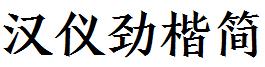 汉仪劲楷简